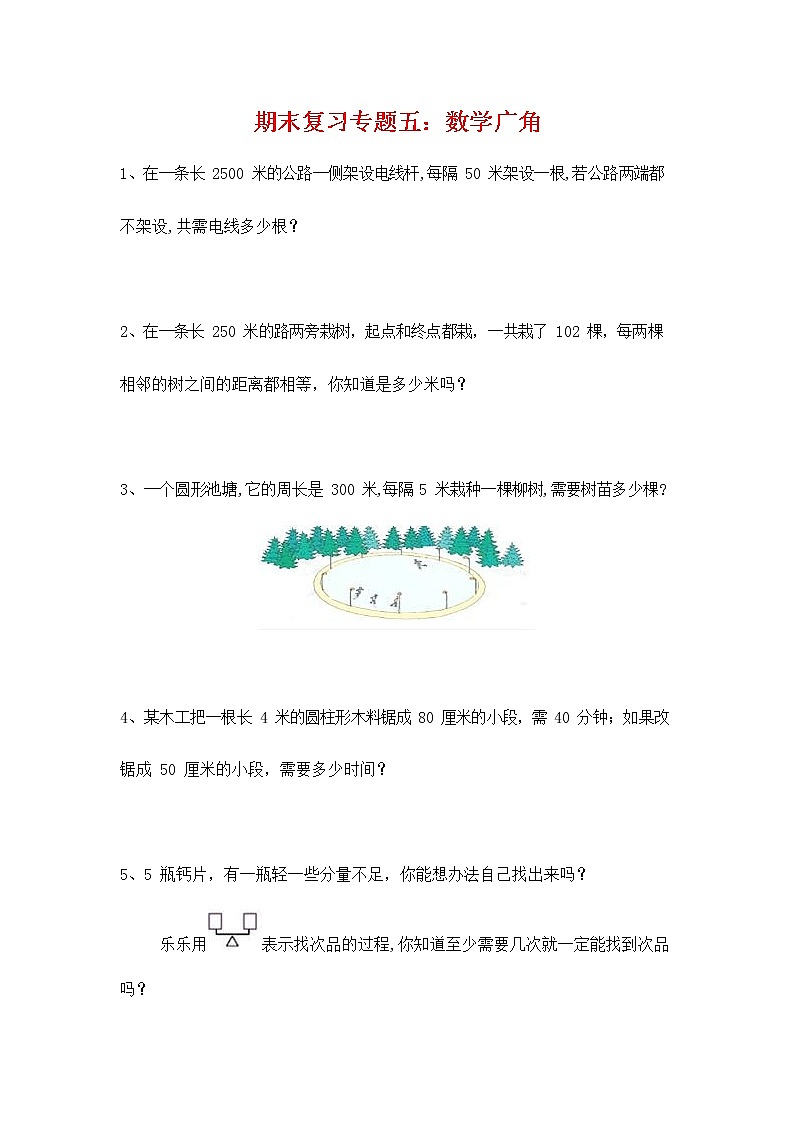 期末复习专题五：数学广角

1、在一条长 2500 米的公路一侧架设电线杆,每隔 50 米架设一根,若公路两端都不架设,共需电线多少根？

2、在一条长 250 米的路两旁栽树，起点和终点都栽，一共栽了 102 棵，每两棵相邻的树之间的距离都相等，你知道是多少米吗？

3、一个圆形池塘,它的周长是 300 米,每隔 5 米栽种一棵柳树,需要树苗多少棵?

4、某木工把一根长 4 米的圆柱形木料锯成 80 厘米的小段，需 40 分钟；如果改锯成 50 厘米的小段，需要多少时间？

5、5 瓶钙片，有一瓶轻一些分量不足，你能想办法自己找出来吗？

乐乐用 表示找次品的过程,你知道至少需要几次就一定能找到次品吗？